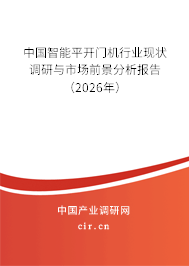 中国智能平开门机行业现状调研与市场前景分析报告（2026年）

中国产业调研网
cir.cn